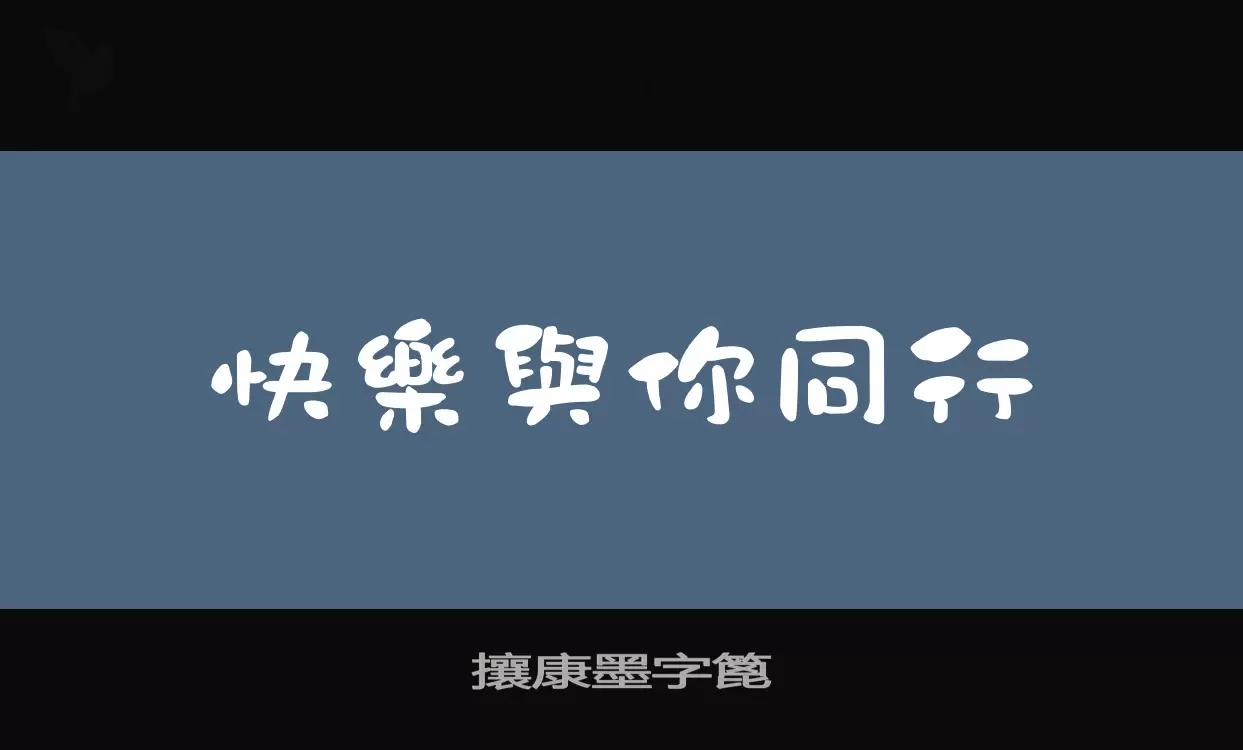 快樂與你同行

攘康墨字篦